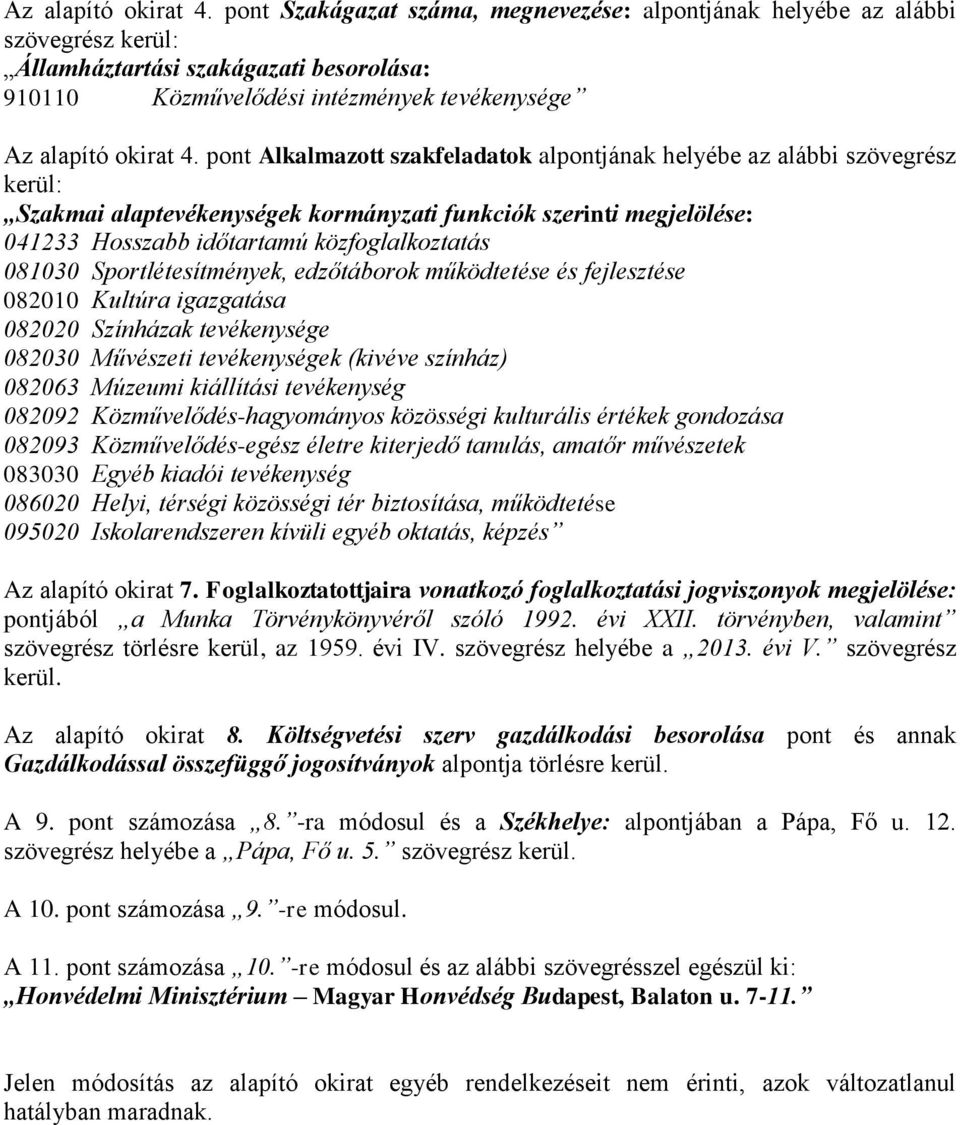 Az alapító okirat 4. pont Szakágazat száma, megnevezése: alpontjának helyébe az alábbi szövegrész kerül:
„Államháztartási szakágazati besorolása:
910110 Közművelődési intézmények tevékenysége”

Az alapító okirat 4. pont Alkalmazott szakfeladatok alpontjának helyébe az alábbi szövegrész kerül:
„Szakmai alaptevékenységek kormányzati funkciók szerinti megjelölése:
041233 Hosszabb időtartamú közfoglalkoztatás
081030 Sportlétesítmények, edzőtáborok működtetése és fejlesztése
082010 Kultúra igazgatása
082020 Színházak tevékenysége
082030 Művészeti tevékenységek (kivéve színház)
082063 Múzeumi kiállítási tevékenység
082092 Közművelődés-hagyományos közösségi kulturális értékek gondozása
082093 Közművelődés-egész életre kiterjedő tanulás, amatőr művészetek
083030 Egyéb kiadói tevékenység
086020 Helyi, térségi közösségi tér biztosítása, működtetése
095020 Iskolarendszeren kívüli egyéb oktatás, képzés”

Az alapító okirat 7. Foglalkoztatottjaira vonatkozó foglalkoztatási jogviszonyok megjelölése: pontjából „a Munka Törvénykönyvéről szóló 1992. évi XXII. törvényben, valamint” szövegrész törlésre kerül, az 1959. évi IV. szövegrész helyébe a „2013. évi V.” szövegrész kerül.

Az alapító okirat 8. Költségvetési szerv gazdálkodási besorolása pont és annak Gazdálkodással összefüggő jogosítványok alpontja törlésre kerül.

A 9. pont számozása „8.”-ra módosul és a Székhelye: alpontjában a Pápa, Fő u. 12. szövegrész helyébe a „Pápa, Fő u. 5.” szövegrész kerül.

A 10. pont számozása „9.”-re módosul.

A 11. pont számozása „10.”-re módosul és az alábbi szövegrésszel egészül ki:
„Honvédelmi Minisztérium – Magyar Honvédség Budapest, Balaton u. 7-11.”

Jelen módosítás az alapító okirat egyéb rendelkezéseit nem érinti, azok változatlanul hatályban maradnak.